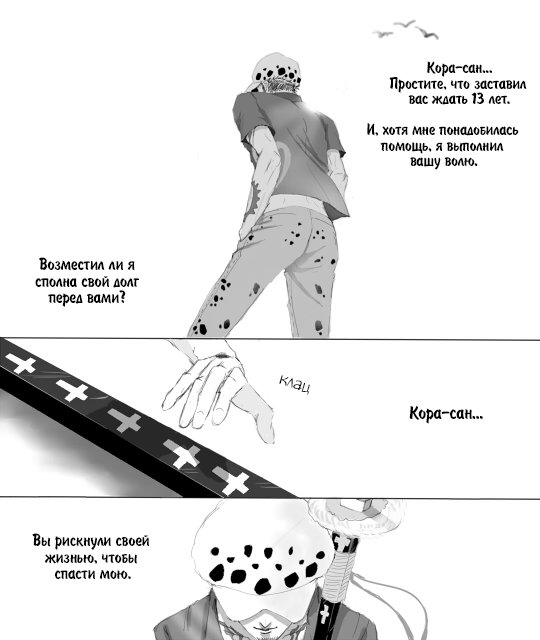 Кора-сан... Простите, что заставил вас ждать 13 лет.

И, хотя мне понадобилась помощь, я выполнил вашу волю.

Возместил ли я сполна свой долг перед вами?

клац

Кора-сан...

Вы рискнули своей жизнью, чтобы спасти мою.